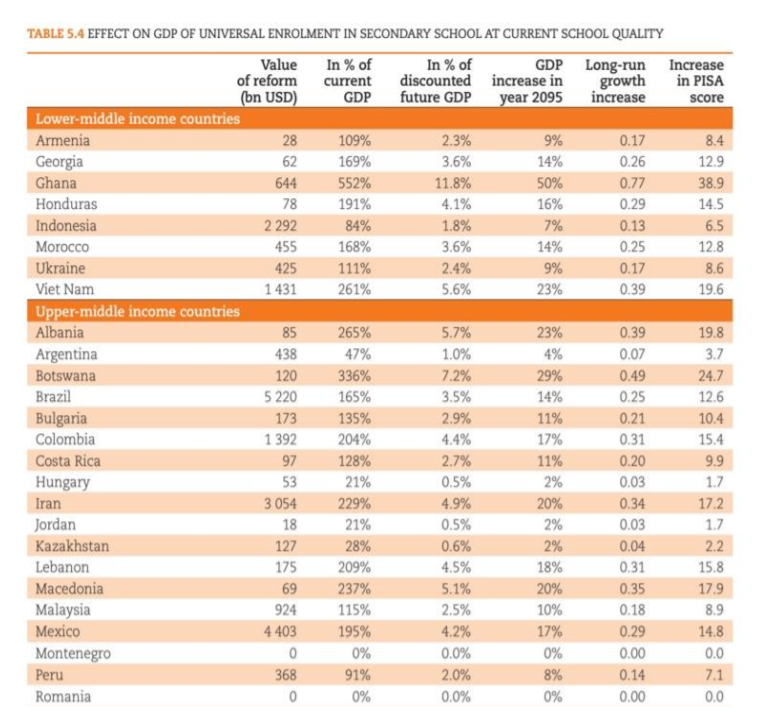 TABLE 5.4 EFFECT ON GDP OF UNIVERSAL ENROLMENT IN SECONDARY SCHOOL AT CURRENT SCHOOL QUALITY

| | Value of reform (bn USD) | In % of current GDP | In % of discounted future GDP | GDP increase in year 2095 | Long-run growth increase | Increase in PISA score |
|---|---|---|---|---|---|---|
| Lower-middle income countries | | | | | | |
| Armenia | 28 | 109% | 2.3% | 9% | 0.17 | 8.4 |
| Georgia | 62 | 169% | 3.6% | 14% | 0.26 | 12.9 |
| Ghana | 644 | 552% | 11.8% | 50% | 0.77 | 38.9 |
| Honduras | 78 | 191% | 4.1% | 16% | 0.29 | 14.5 |
| Indonesia | 2 292 | 84% | 1.8% | 7% | 0.13 | 6.5 |
| Morocco | 455 | 168% | 3.6% | 14% | 0.25 | 12.8 |
| Ukraine | 425 | 111% | 2.4% | 9% | 0.17 | 8.6 |
| Viet Nam | 1 431 | 261% | 5.6% | 23% | 0.39 | 19.6 |
| Upper-middle income countries | | | | | | |
| Albania | 85 | 265% | 5.7% | 23% | 0.39 | 19.8 |
| Argentina | 438 | 47% | 1.0% | 4% | 0.07 | 3.7 |
| Botswana | 120 | 336% | 7.2% | 29% | 0.49 | 24.7 |
| Brazil | 5 220 | 165% | 3.5% | 14% | 0.25 | 12.6 |
| Bulgaria | 173 | 135% | 2.9% | 11% | 0.21 | 10.4 |
| Colombia | 1 392 | 204% | 4.4% | 17% | 0.31 | 15.4 |
| Costa Rica | 97 | 128% | 2.7% | 11% | 0.20 | 9.9 |
| Hungary | 53 | 21% | 0.5% | 2% | 0.03 | 1.7 |
| Iran | 3 054 | 229% | 4.9% | 20% | 0.34 | 17.2 |
| Jordan | 18 | 21% | 0.5% | 2% | 0.03 | 1.7 |
| Kazakhstan | 127 | 28% | 0.6% | 2% | 0.04 | 2.2 |
| Lebanon | 175 | 209% | 4.5% | 18% | 0.31 | 15.8 |
| Macedonia | 69 | 237% | 5.1% | 20% | 0.35 | 17.9 |
| Malaysia | 924 | 115% | 2.5% | 10% | 0.18 | 8.9 |
| Mexico | 4 403 | 195% | 4.2% | 17% | 0.29 | 14.8 |
| Montenegro | 0 | 0% | 0.0% | 0% | 0.00 | 0.0 |
| Peru | 368 | 91% | 2.0% | 8% | 0.14 | 7.1 |
| Romania | 0 | 0% | 0.0% | 0% | 0.00 | 0.0 |